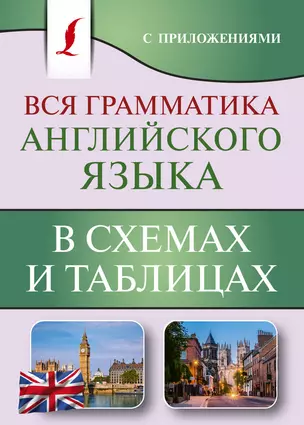 С ПРИЛОЖЕНИЯМИ

ВСЯ ГРАММАТИКА АНГЛИЙСКОГО ЯЗЫКА

В СХЕМАХ И ТАБЛИЦАХ